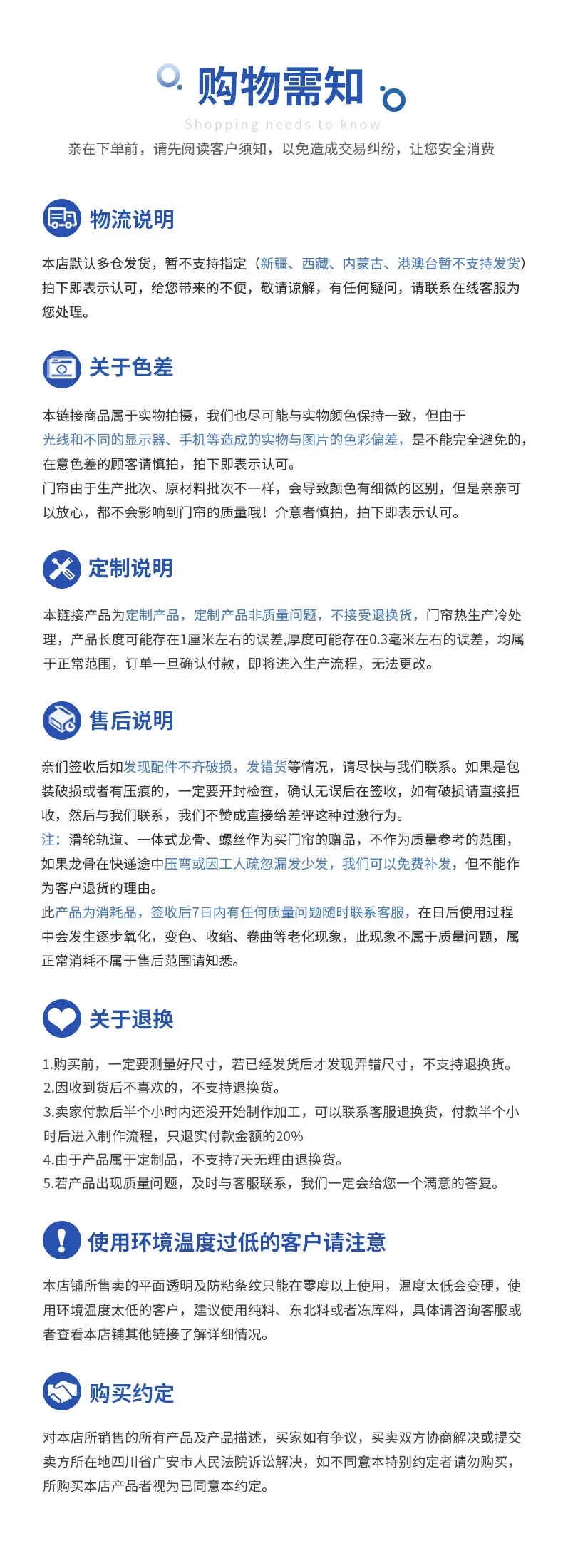 购物需知

Shopping needs to know

亲在下单前，请先阅读客户须知，以免造成交易纠纷，让您安全消费

物流说明

本店默认多仓发货，暂不支持指定（新疆、西藏、内蒙古、港澳台暂不支持发货）拍下即表示认可，给您带来的不便，敬请谅解，有任何疑问，请联系在线客服为您处理。

关于色差

本链接商品属于实物拍摄，我们也尽可能与实物颜色保持一致，但由于光线和不同的显示器、手机等造成的实物与图片的色彩偏差，是不能完全避免的，在意色差的顾客请慎拍，拍下即表示认可。
门帘由于生产批次、原材料批次不一样，会导致颜色有细微的区别，但是亲亲可以放心，都不会影响到门帘的质量哦！介意者慎拍，拍下即表示认可。

定制说明

本链接产品为定制产品，定制产品非质量问题，不接受退换货，门帘热生产冷处理，产品长度可能存在1厘米左右的误差,厚度可能存在0.3毫米左右的误差，均属于正常范围，订单一旦确认付款，即将进入生产流程，无法更改。

售后说明

亲们签收后如发现配件不齐破损，发错货等情况，请尽快与我们联系。如果是包装破损或者有压痕的，一定要开封检查，确认无误后在签收，如有破损请直接拒收，然后与我们联系，我们不赞成直接给差评这种过激行为。
注：滑轮轨道、一体式龙骨、螺丝作为买门帘的赠品，不作为质量参考的范围，如果龙骨在快递途中压弯或因工人疏忽漏发少发，我们可以免费补发，但不能作为客户退货的理由。
此产品为消耗品，签收后7日内有任何质量问题随时联系客服，在日后使用过程中会发生逐步氧化，变色、收缩、卷曲等老化现象，此现象不属于质量问题，属正常消耗不属于售后范围请知悉。

关于退换

1.购买前，一定要测量好尺寸，若已经发货后才发现弄错尺寸，不支持退换货。
2.因收到货后不喜欢的，不支持退换货。
3.卖家付款后半个小时内还没开始制作加工，可以联系客服退换货，付款半个小时后进入制作流程，只退实付款金额的20%
4.由于产品属于定制品，不支持7天无理由退换货。
5.若产品出现质量问题，及时与客服联系，我们一定会给您一个满意的答复。

使用环境温度过低的客户请注意

本店铺所售卖的平面透明及防粘条纹只能在零度以上使用，温度太低会变硬，使用环境温度太低的客户，建议使用纯料、东北料或者冻库料，具体请咨询客服或者查看本店铺其他链接了解详细情况。

购买约定

对本店所销售的所有产品及产品描述，买家如有争议，买卖双方协商解决或提交卖方所在地四川省广安市人民法院诉讼解决，如不同意本特别约定者请勿购买，所购买本店产品者视为已同意本约定。